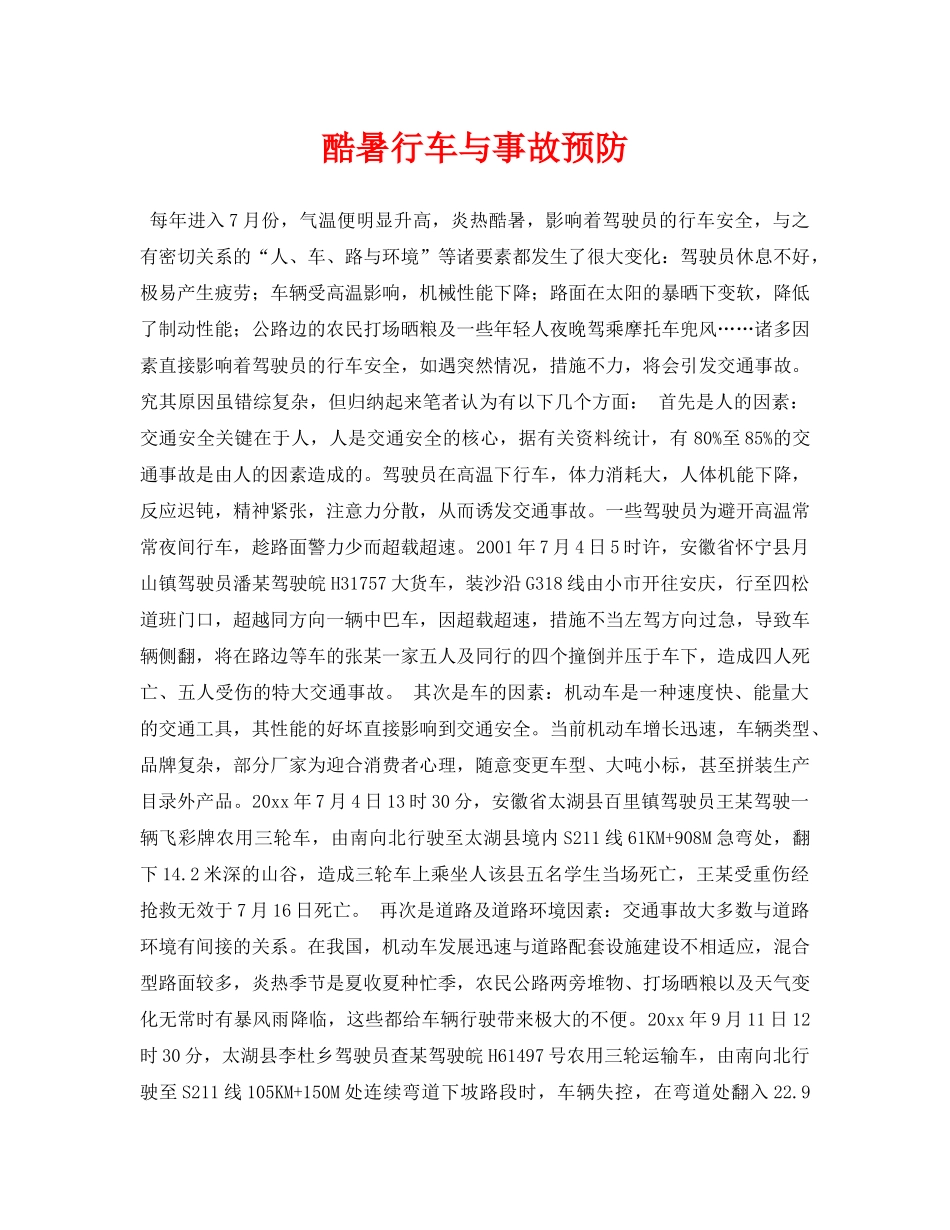 酷暑行车与事故预防

每年进入7月份，气温便明显升高，炎热酷暑，影响着驾驶员的行车安全，与之有密切关系的“人、车、路与环境”等诸要素都发生了很大变化：驾驶员休息不好，极易产生疲劳；车辆受高温影响，机械性能下降；路面在太阳的暴晒下变软，降低了制动性能；公路边的农民打场晒粮及一些年轻人夜晚驾乘摩托车兜风……诸多因素直接影响着驾驶员的行车安全，如遇突然情况，措施不力，将会引发交通事故。究其原因虽错综复杂，但归纳起来笔者认为有以下几个方面： 首先是人的因素：交通安全关键在于人，人是交通安全的核心，据有关资料统计，有80%至85%的交通事故是由人的因素造成的。驾驶员在高温下行车，体力消耗大，人体机能下降，反应迟钝，精神紧张，注意力分散，从而诱发交通事故。一些驾驶员为避开高温常常夜间行车，趁路面警力少而超载超速。2001年7月4日5时许，安徽省怀宁县月山镇驾驶员潘某驾驶皖H31757大货车，装沙沿G318线由小市开往安庆，行至四松道班门口，超越同方向一辆中巴车，因超载超速，措施不当左驾方向过急，导致车辆侧翻，将在路边等车的张某一家五人及同行的四个撞倒并压于车下，造成四人死亡、五人受伤的特大交通事故。 其次是车的因素：机动车是一种速度快、能量大的交通工具，其性能的好坏直接影响到交通安全。当前机动车增长迅速，车辆类型、品牌复杂，部分厂家为迎合消费者心理，随意变更车型、大吨小标，甚至拼装生产目录外产品。20xx年7月4日13时30分，安徽省太湖县百里镇驾驶员王某驾驶一辆飞彩牌农用三轮车，由南向北行驶至太湖县境内S211线61KM+908M急弯处，翻下14.2米深的山谷，造成三轮车上乘坐人该县五名学生当场死亡，王某受重伤经抢救无效于7月16日死亡。 再次是道路及道路环境因素：交通事故大多数与道路环境有间接的关系。在我国，机动车发展迅速与道路配套设施建设不相适应，混合型路面较多，炎热季节是夏收夏种忙季，农民公路两旁堆物、打场晒粮以及天气变化无常时有暴风雨降临，这些都给车辆行驶带来极大的不便。20xx年9月11日12时30分，太湖县李杜乡驾驶员查某驾驶皖H61497号农用三轮运输车，由南向北行驶至S211线105KM+150M处连续弯道下坡路段时，车辆失控，在弯道处翻入22.9